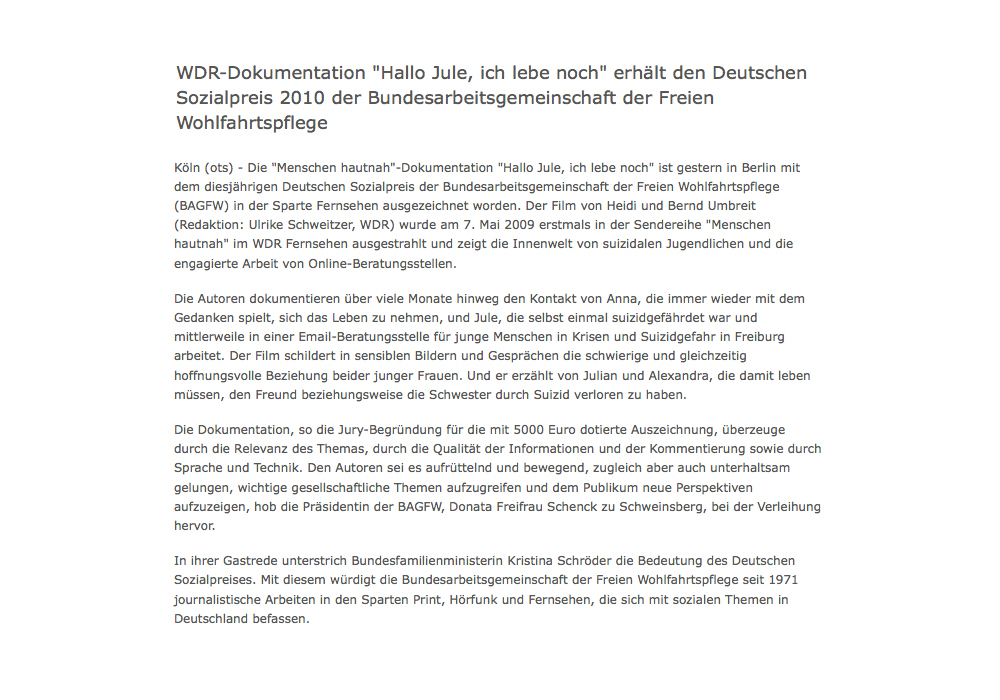 WDR-Dokumentation "Hallo Jule, ich lebe noch" erhält den Deutschen Sozialpreis 2010 der Bundesarbeitsgemeinschaft der Freien Wohlfahrtspflege

Köln (ots) - Die "Menschen hautnah"-Dokumentation "Hallo Jule, ich lebe noch" ist gestern in Berlin mit dem diesjährigen Deutschen Sozialpreis der Bundesarbeitsgemeinschaft der Freien Wohlfahrtspflege (BAGFW) in der Sparte Fernsehen ausgezeichnet worden. Der Film von Heidi und Bernd Umbreit (Redaktion: Ulrike Schweitzer, WDR) wurde am 7. Mai 2009 erstmals in der Sendereihe "Menschen hautnah" im WDR Fernsehen ausgestrahlt und zeigt die Innenwelt von suizidalen Jugendlichen und die engagierte Arbeit von Online-Beratungsstellen.

Die Autoren dokumentieren über viele Monate hinweg den Kontakt von Anna, die immer wieder mit dem Gedanken spielt, sich das Leben zu nehmen, und Jule, die selbst einmal suizidgefährdet war und mittlerweile in einer Email-Beratungsstelle für junge Menschen in Krisen und Suizidgefahr in Freiburg arbeitet. Der Film schildert in sensiblen Bildern und Gesprächen die schwierige und gleichzeitig hoffnungsvolle Beziehung beider junger Frauen. Und er erzählt von Julian und Alexandra, die damit leben müssen, den Freund beziehungsweise die Schwester durch Suizid verloren zu haben.

Die Dokumentation, so die Jury-Begründung für die mit 5000 Euro dotierte Auszeichnung, überzeuge durch die Relevanz des Themas, durch die Qualität der Informationen und der Kommentierung sowie durch Sprache und Technik. Den Autoren sei es aufrüttelnd und bewegend, zugleich aber auch unterhaltsam gelungen, wichtige gesellschaftliche Themen aufzugreifen und dem Publikum neue Perspektiven aufzuzeigen, hob die Präsidentin der BAGFW, Donata Freifrau Schenck zu Schweinsberg, bei der Verleihung hervor.

In ihrer Gastrede unterstrich Bundesfamilienministerin Kristina Schröder die Bedeutung des Deutschen Sozialpreises. Mit diesem würdigt die Bundesarbeitsgemeinschaft der Freien Wohlfahrtspflege seit 1971 journalistische Arbeiten in den Sparten Print, Hörfunk und Fernsehen, die sich mit sozialen Themen in Deutschland befassen.